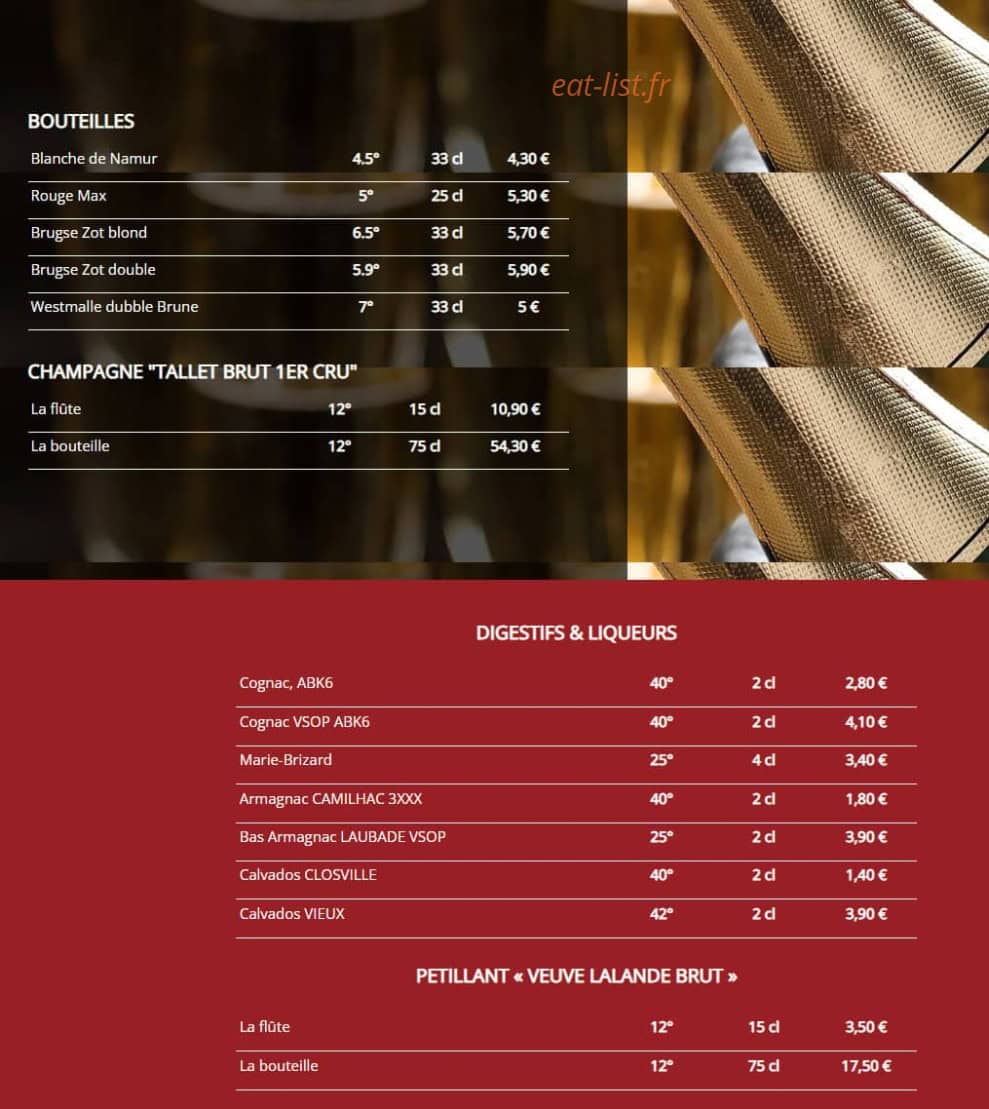 eat-list.fr

BOUTEILLES

| Blanche de Namur | 4.5° | 33 cl | 4,30 € |
|---|---|---|---|
| Rouge Max | 5° | 25 cl | 5,30 € |
| Brugse Zot blond | 6.5° | 33 cl | 5,70 € |
| Brugse Zot double | 5.9° | 33 cl | 5,90 € |
| Westmalle dubble Brune | 7° | 33 cl | 5 € |

CHAMPAGNE "TALLET BRUT 1ER CRU"

| La flûte | 12° | 15 cl | 10,90 € |
|---|---|---|---|
| La bouteille | 12° | 75 cl | 54,30 € |

DIGESTIFS & LIQUEURS

| Cognac, ABK6 | 40° | 2 cl | 2,80 € |
|---|---|---|---|
| Cognac VSOP ABK6 | 40° | 2 cl | 4,10 € |
| Marie-Brizard | 25° | 4 cl | 3,40 € |
| Armagnac CAMILHAC 3XXX | 40° | 2 cl | 1,80 € |
| Bas Armagnac LAUBADE VSOP | 25° | 2 cl | 3,90 € |
| Calvados CLOSVILLE | 40° | 2 cl | 1,40 € |
| Calvados VIEUX | 42° | 2 cl | 3,90 € |

PETILLANT « VEUVE LALANDE BRUT »

| La flûte | 12° | 15 cl | 3,50 € |
|---|---|---|---|
| La bouteille | 12° | 75 cl | 17,50 € |